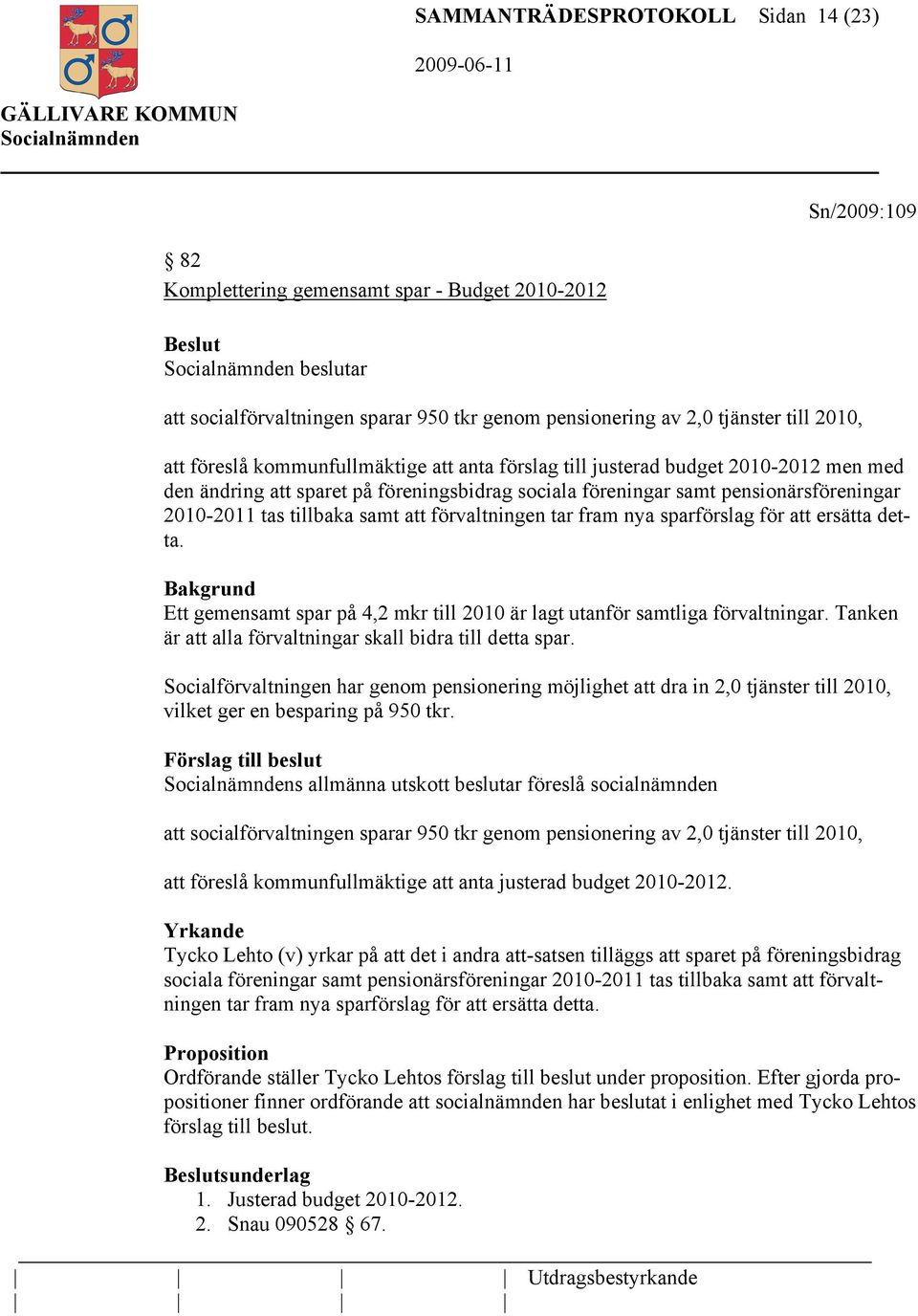 SAMMANTRÄDESPROTOKOLL Sidan 14 (23)

2009-06-11

GÄLLIVARE KOMMUN
Socialnämnden

Sn/2009:109

§ 82
Komplettering gemensamt spar - Budget 2010-2012

Beslut
Socialnämnden beslutar

att socialförvaltningen sparar 950 tkr genom pensionering av 2,0 tjänster till 2010,

att föreslå kommunfullmäktige att anta förslag till justerad budget 2010-2012 men med den ändring att sparet på föreningsbidrag sociala föreningar samt pensionärsföreningar 2010-2011 tas tillbaka samt att förvaltningen tar fram nya sparförslag för att ersätta detta.

Bakgrund
Ett gemensamt spar på 4,2 mkr till 2010 är lagt utanför samtliga förvaltningar. Tanken är att alla förvaltningar skall bidra till detta spar.

Socialförvaltningen har genom pensionering möjlighet att dra in 2,0 tjänster till 2010, vilket ger en besparing på 950 tkr.

Förslag till beslut
Socialnämndens allmänna utskott beslutar föreslå socialnämnden

att socialförvaltningen sparar 950 tkr genom pensionering av 2,0 tjänster till 2010,

att föreslå kommunfullmäktige att anta justerad budget 2010-2012.

Yrkande
Tycko Lehto (v) yrkar på att det i andra att-satsen tilläggs att sparet på föreningsbidrag sociala föreningar samt pensionärsföreningar 2010-2011 tas tillbaka samt att förvaltningen tar fram nya sparförslag för att ersätta detta.

Proposition
Ordförande ställer Tycko Lehtos förslag till beslut under proposition. Efter gjorda propositioner finner ordförande att socialnämnden har beslutat i enlighet med Tycko Lehtos förslag till beslut.

Beslutsunderlag
1. Justerad budget 2010-2012.
2. Snau 090528 § 67.

Utdragsbestyrkande